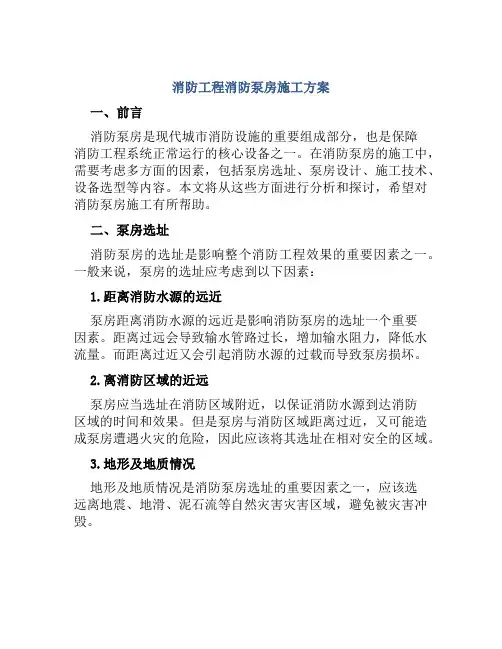 消防工程消防泵房施工方案

一、前言

消防泵房是现代城市消防设施的重要组成部分，也是保障消防工程系统正常运行的核心设备之一。在消防泵房的施工中，需要考虑多方面的因素，包括泵房选址、泵房设计、施工技术、设备选型等内容。本文将从这些方面进行分析和探讨，希望对消防泵房施工有所帮助。

二、泵房选址

消防泵房的选址是影响整个消防工程效果的重要因素之一。一般来说，泵房的选址应考虑到以下因素：

1. 距离消防水源的远近

泵房距离消防水源的远近是影响消防泵房的选址一个重要因素。距离过远会导致输水管路过长，增加输水阻力，降低水流量。而距离过近又会引起消防水源的过载而导致泵房损坏。

2. 离消防区域的近远

泵房应当选址在消防区域附近，以保证消防水源到达消防区域的时间和效果。但是泵房与消防区域距离过近，又可能造成泵房遭遇火灾的危险，因此应该将其选址在相对安全的区域。

3. 地形及地质情况

地形及地质情况是消防泵房选址的重要因素之一，应该选远离地震、地滑、泥石流等自然灾害灾害区域，避免被灾害冲毁。